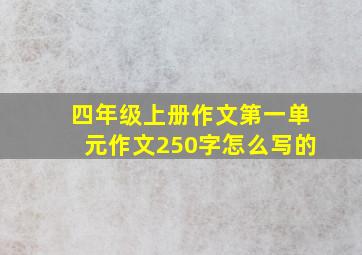 四年级上册作文第一单元作文250字怎么写的